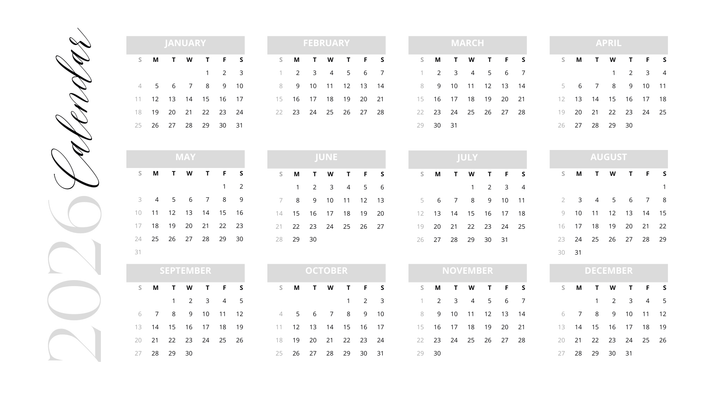 2026 Calendar

JANUARY

| S | M | T | W | T | F | S |
|---|---|---|---|---|---|---|
| | | | | 1 | 2 | 3 |
| 4 | 5 | 6 | 7 | 8 | 9 | 10 |
| 11 | 12 | 13 | 14 | 15 | 16 | 17 |
| 18 | 19 | 20 | 21 | 22 | 23 | 24 |
| 25 | 26 | 27 | 28 | 29 | 30 | 31 |

FEBRUARY

| S | M | T | W | T | F | S |
|---|---|---|---|---|---|---|
| 1 | 2 | 3 | 4 | 5 | 6 | 7 |
| 8 | 9 | 10 | 11 | 12 | 13 | 14 |
| 15 | 16 | 17 | 18 | 19 | 20 | 21 |
| 22 | 23 | 24 | 25 | 26 | 27 | 28 |

MARCH

| S | M | T | W | T | F | S |
|---|---|---|---|---|---|---|
| 1 | 2 | 3 | 4 | 5 | 6 | 7 |
| 8 | 9 | 10 | 11 | 12 | 13 | 14 |
| 15 | 16 | 17 | 18 | 19 | 20 | 21 |
| 22 | 23 | 24 | 25 | 26 | 27 | 28 |
| 29 | 30 | 31 | | | | |

APRIL

| S | M | T | W | T | F | S |
|---|---|---|---|---|---|---|
| | | | 1 | 2 | 3 | 4 |
| 5 | 6 | 7 | 8 | 9 | 10 | 11 |
| 12 | 13 | 14 | 15 | 16 | 17 | 18 |
| 19 | 20 | 21 | 22 | 23 | 24 | 25 |
| 26 | 27 | 28 | 29 | 30 | | |

MAY

| S | M | T | W | T | F | S |
|---|---|---|---|---|---|---|
| | | | | | 1 | 2 |
| 3 | 4 | 5 | 6 | 7 | 8 | 9 |
| 10 | 11 | 12 | 13 | 14 | 15 | 16 |
| 17 | 18 | 19 | 20 | 21 | 22 | 23 |
| 24 | 25 | 26 | 27 | 28 | 29 | 30 |
| 31 | | | | | | |

JUNE

| S | M | T | W | T | F | S |
|---|---|---|---|---|---|---|
| | 1 | 2 | 3 | 4 | 5 | 6 |
| 7 | 8 | 9 | 10 | 11 | 12 | 13 |
| 14 | 15 | 16 | 17 | 18 | 19 | 20 |
| 21 | 22 | 23 | 24 | 25 | 26 | 27 |
| 28 | 29 | 30 | | | | |

JULY

| S | M | T | W | T | F | S |
|---|---|---|---|---|---|---|
| | | | 1 | 2 | 3 | 4 |
| 5 | 6 | 7 | 8 | 9 | 10 | 11 |
| 12 | 13 | 14 | 15 | 16 | 17 | 18 |
| 19 | 20 | 21 | 22 | 23 | 24 | 25 |
| 26 | 27 | 28 | 29 | 30 | 31 | |

AUGUST

| S | M | T | W | T | F | S |
|---|---|---|---|---|---|---|
| | | | | | | 1 |
| 2 | 3 | 4 | 5 | 6 | 7 | 8 |
| 9 | 10 | 11 | 12 | 13 | 14 | 15 |
| 16 | 17 | 18 | 19 | 20 | 21 | 22 |
| 23 | 24 | 25 | 26 | 27 | 28 | 29 |
| 30 | 31 | | | | | |

SEPTEMBER

| S | M | T | W | T | F | S |
|---|---|---|---|---|---|---|
| | | 1 | 2 | 3 | 4 | 5 |
| 6 | 7 | 8 | 9 | 10 | 11 | 12 |
| 13 | 14 | 15 | 16 | 17 | 18 | 19 |
| 20 | 21 | 22 | 23 | 24 | 25 | 26 |
| 27 | 28 | 29 | 30 | | | |

OCTOBER

| S | M | T | W | T | F | S |
|---|---|---|---|---|---|---|
| | | | | 1 | 2 | 3 |
| 4 | 5 | 6 | 7 | 8 | 9 | 10 |
| 11 | 12 | 13 | 14 | 15 | 16 | 17 |
| 18 | 19 | 20 | 21 | 22 | 23 | 24 |
| 25 | 26 | 27 | 28 | 29 | 30 | 31 |

NOVEMBER

| S | M | T | W | T | F | S |
|---|---|---|---|---|---|---|
| 1 | 2 | 3 | 4 | 5 | 6 | 7 |
| 8 | 9 | 10 | 11 | 12 | 13 | 14 |
| 15 | 16 | 17 | 18 | 19 | 20 | 21 |
| 22 | 23 | 24 | 25 | 26 | 27 | 28 |
| 29 | 30 | | | | | |

DECEMBER

| S | M | T | W | T | F | S |
|---|---|---|---|---|---|---|
| | | 1 | 2 | 3 | 4 | 5 |
| 6 | 7 | 8 | 9 | 10 | 11 | 12 |
| 13 | 14 | 15 | 16 | 17 | 18 | 19 |
| 20 | 21 | 22 | 23 | 24 | 25 | 26 |
| 27 | 28 | 29 | 30 | 31 | | |